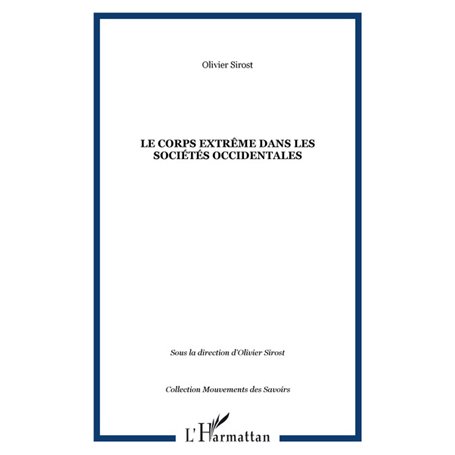 Olivier Sirost

LE CORPS EXTRÊME DANS LES SOCIÉTÉS OCCIDENTALES

Sous la direction d'Olivier Sirost

Collection Mouvements des Savoirs

L'Harmattan